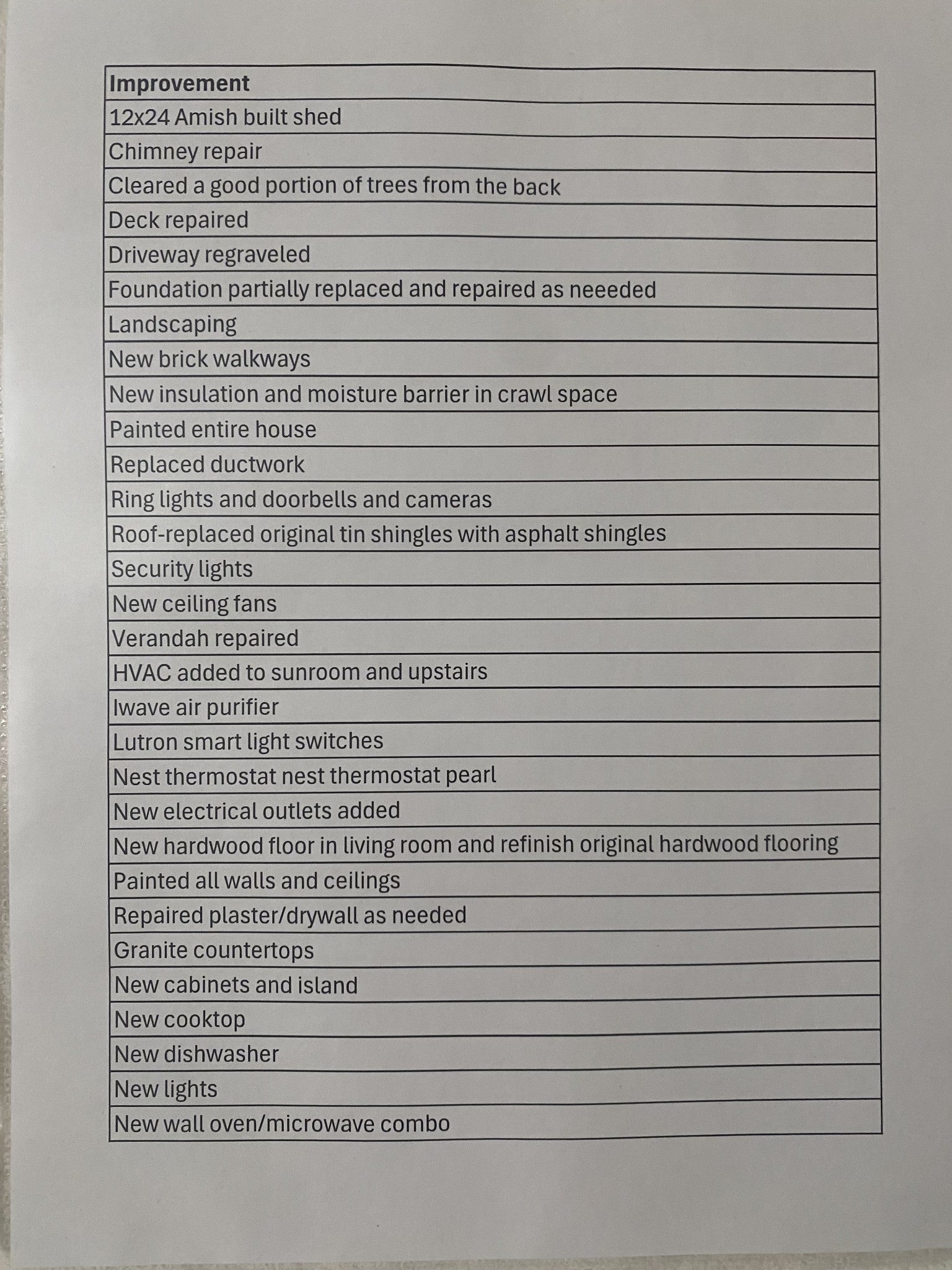 | Improvement |
|---|
| 12x24 Amish built shed |
| Chimney repair |
| Cleared a good portion of trees from the back |
| Deck repaired |
| Driveway regraveled |
| Foundation partially replaced and repaired as neeeded |
| Landscaping |
| New brick walkways |
| New insulation and moisture barrier in crawl space |
| Painted entire house |
| Replaced ductwork |
| Ring lights and doorbells and cameras |
| Roof-replaced original tin shingles with asphalt shingles |
| Security lights |
| New ceiling fans |
| Verandah repaired |
| HVAC added to sunroom and upstairs |
| Iwave air purifier |
| Lutron smart light switches |
| Nest thermostat nest thermostat pearl |
| New electrical outlets added |
| New hardwood floor in living room and refinish original hardwood flooring |
| Painted all walls and ceilings |
| Repaired plaster/drywall as needed |
| Granite countertops |
| New cabinets and island |
| New cooktop |
| New dishwasher |
| New lights |
| New wall oven/microwave combo |